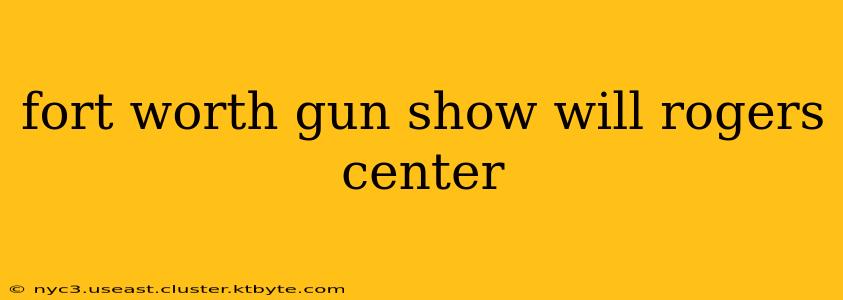 fort worth gun show will rogers center

© nyc3.useast.cluster.ktbyte.com